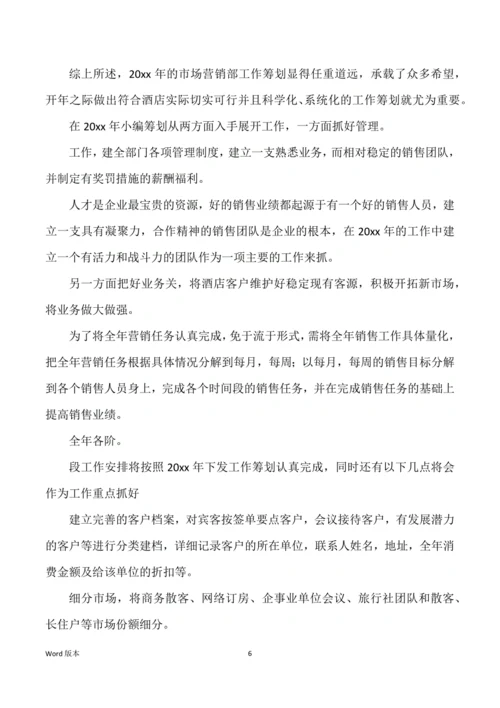 综上所述，20xx 年的市场营销部工作筹划显得任重道远，承载了众多希望，开年之际做出符合酒店实际切实可行并且科学化、系统化的工作筹划就尤为重要。

在 20xx 年小编筹划从两方面入手展开工作，一方面抓好管理。

工作，建全部门各项管理制度，建立一支熟悉业务，而相对稳定的销售团队，并制定有奖罚措施的薪酬福利。

人才是企业最宝贵的资源，好的销售业绩都起源于有一个好的销售人员，建立一支具有凝聚力，合作精神的销售团队是企业的根本，在 20xx 年的工作中建立一个有活力和战斗力的团队作为一项主要的工作来抓。

另一方面把好业务关，将酒店客户维护好稳定现有客源，积极开拓新市场，将业务做大做强。

为了将全年营销任务认真完成，免于流于形式，需将全年销售工作具体量化，把全年营销任务根据具体情况分解到每月，每周；以每月，每周的销售目标分解到各个销售人员身上，完成各个时间段的销售任务，并在完成销售任务的基础上提高销售业绩。

全年各阶。

段工作安排将按照 20xx 年下发工作筹划认真完成，同时还有以下几点将会作为工作重点抓好

建立完善的客户档案，对宾客按签单要点客户，会议接待客户，有发展潜力的客户等进行分类建档，详细记录客户的所在单位，联系人姓名，地址，全年消费金额及给该单位的折扣等。

细分市场，将商务散客、网络订房、企事业单位会议、旅行社团队和散客、长住户等市场份额细分。

Word 版本 6